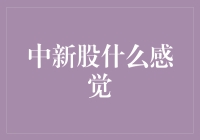 中新股什么感觉